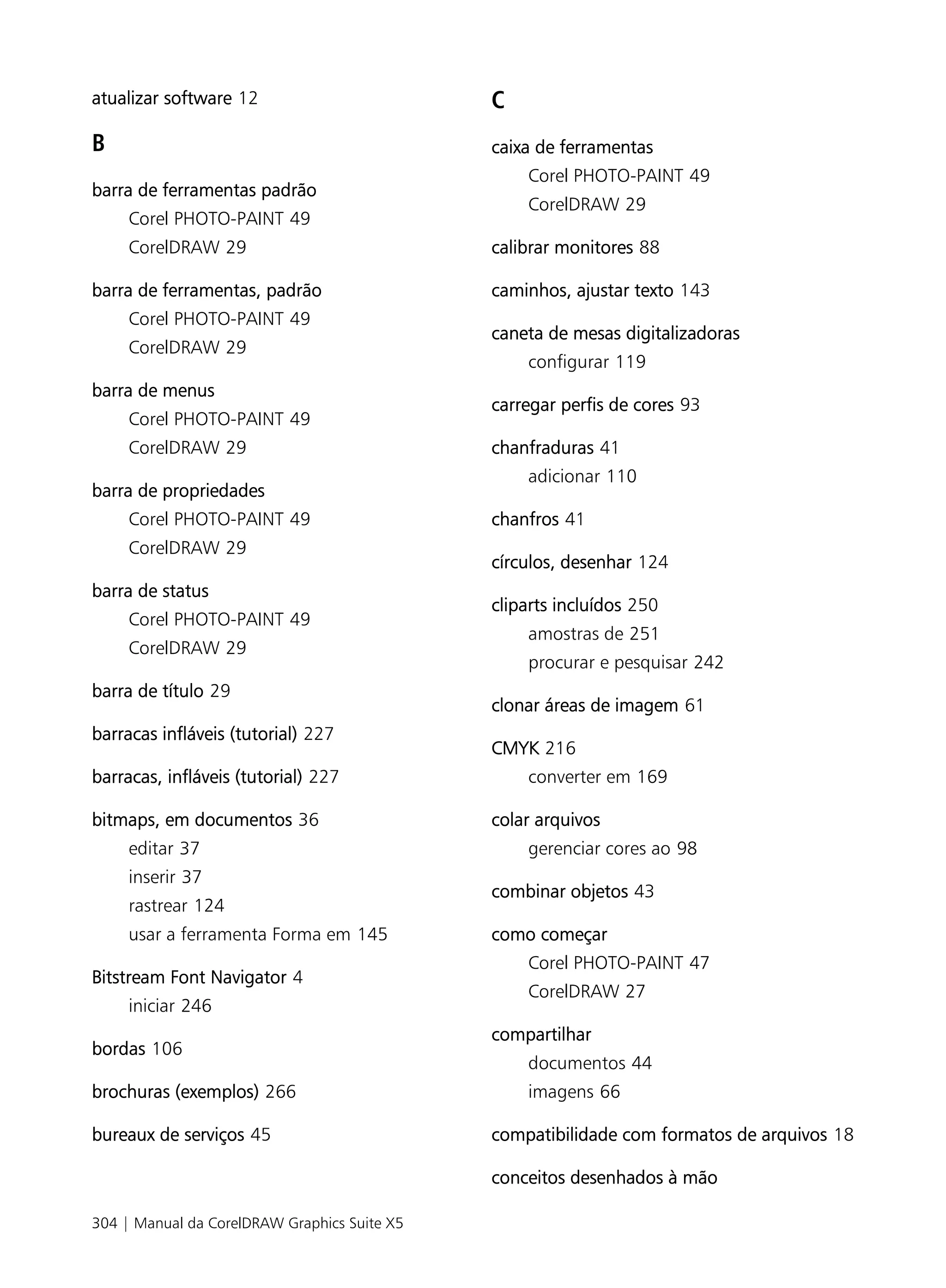 atualizar software 12

B

barra de ferramentas padrão
Corel PHOTO-PAINT 49
CorelDRAW 29

barra de ferramentas, padrão
Corel PHOTO-PAINT 49
CorelDRAW 29

barra de menus
Corel PHOTO-PAINT 49
CorelDRAW 29

barra de propriedades
Corel PHOTO-PAINT 49
CorelDRAW 29

barra de status
Corel PHOTO-PAINT 49
CorelDRAW 29

barra de título 29

barracas infláveis (tutorial) 227

barracas, infláveis (tutorial) 227

bitmaps, em documentos 36
editar 37
inserir 37
rastrear 124
usar a ferramenta Forma em 145

Bitstream Font Navigator 4
iniciar 246

bordas 106

brochuras (exemplos) 266

bureaux de serviços 45

C

caixa de ferramentas
Corel PHOTO-PAINT 49
CorelDRAW 29

calibrar monitores 88

caminhos, ajustar texto 143

caneta de mesas digitalizadoras
configurar 119

carregar perfis de cores 93

chanfraduras 41
adicionar 110

chanfros 41

círculos, desenhar 124

cliparts incluídos 250
amostras de 251
procurar e pesquisar 242

clonar áreas de imagem 61

CMYK 216
converter em 169

colar arquivos
gerenciar cores ao 98

combinar objetos 43

como começar
Corel PHOTO-PAINT 47
CorelDRAW 27

compartilhar
documentos 44
imagens 66

compatibilidade com formatos de arquivos 18

conceitos desenhados à mão

304 | Manual da CorelDRAW Graphics Suite X5